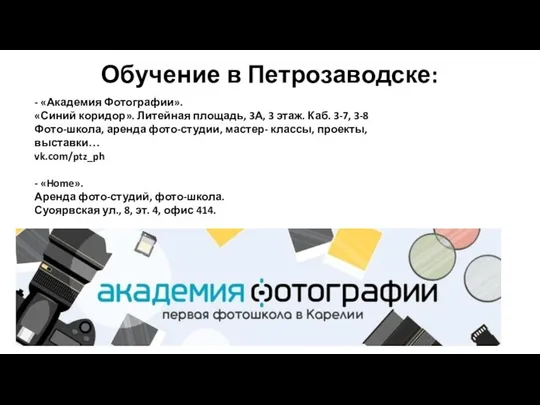 Обучение в Петрозаводске:

- «Академия Фотографии».
«Синий коридор». Литейная площадь, 3А, 3 этаж. Каб. 3-7, 3-8
Фото-школа, аренда фото-студии, мастер- классы, проекты, выставки…
vk.com/ptz_ph

- «Home».
Аренда фото-студий, фото-школа.
Суоярвская ул., 8, эт. 4, офис 414.

академия фотографии
первая фотошкола в Карелии